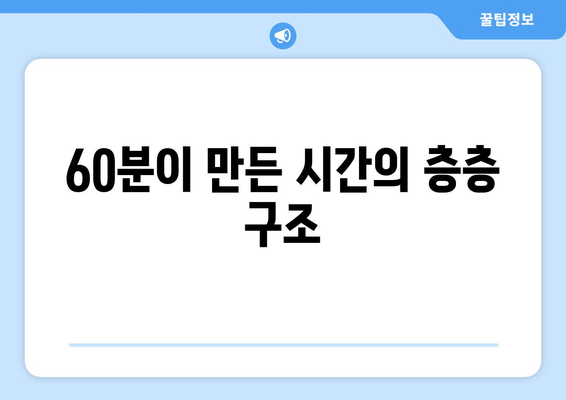 꿀팁정보

60분이 만든 시간의 층층 구조